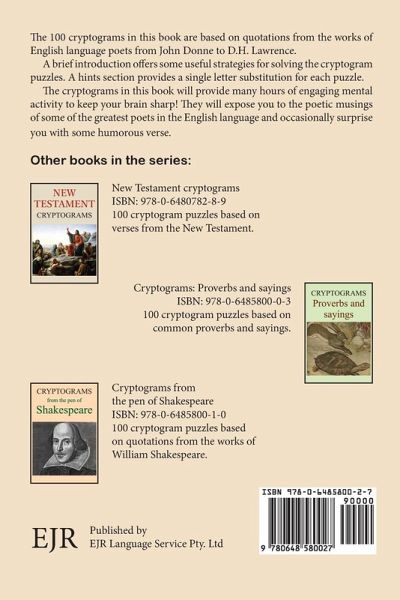 The 100 cryptograms in this book are based on quotations from the works of English language poets from John Donne to D.H. Lawrence.

A brief introduction offers some useful strategies for solving the cryptogram puzzles. A hints section provides a single letter substitution for each puzzle.

The cryptograms in this book will provide many hours of engaging mental activity to keep your brain sharp! They will expose you to the poetic musings of some of the greatest poets in the English language and occasionally surprise you with some humorous verse.

Other books in the series:

NEW TESTAMENT CRYPTOGRAMS

New Testament cryptograms
ISBN: 978-0-6480782-8-9
100 cryptogram puzzles based on verses from the New Testament.

Cryptograms: Proverbs and sayings
ISBN: 978-0-6485800-0-3
100 cryptogram puzzles based on common proverbs and sayings.

CRYPTOGRAMS Proverbs and sayings

CRYPTOGRAMS from the pen of Shakespeare

Cryptograms from the pen of Shakespeare
ISBN: 978-0-6485800-1-0
100 cryptogram puzzles based on quotations from the works of William Shakespeare.

ISBN 978-0-6485800-2-7
90000
9 780648 580027

EJR

Published by
EJR Language Service Pty. Ltd